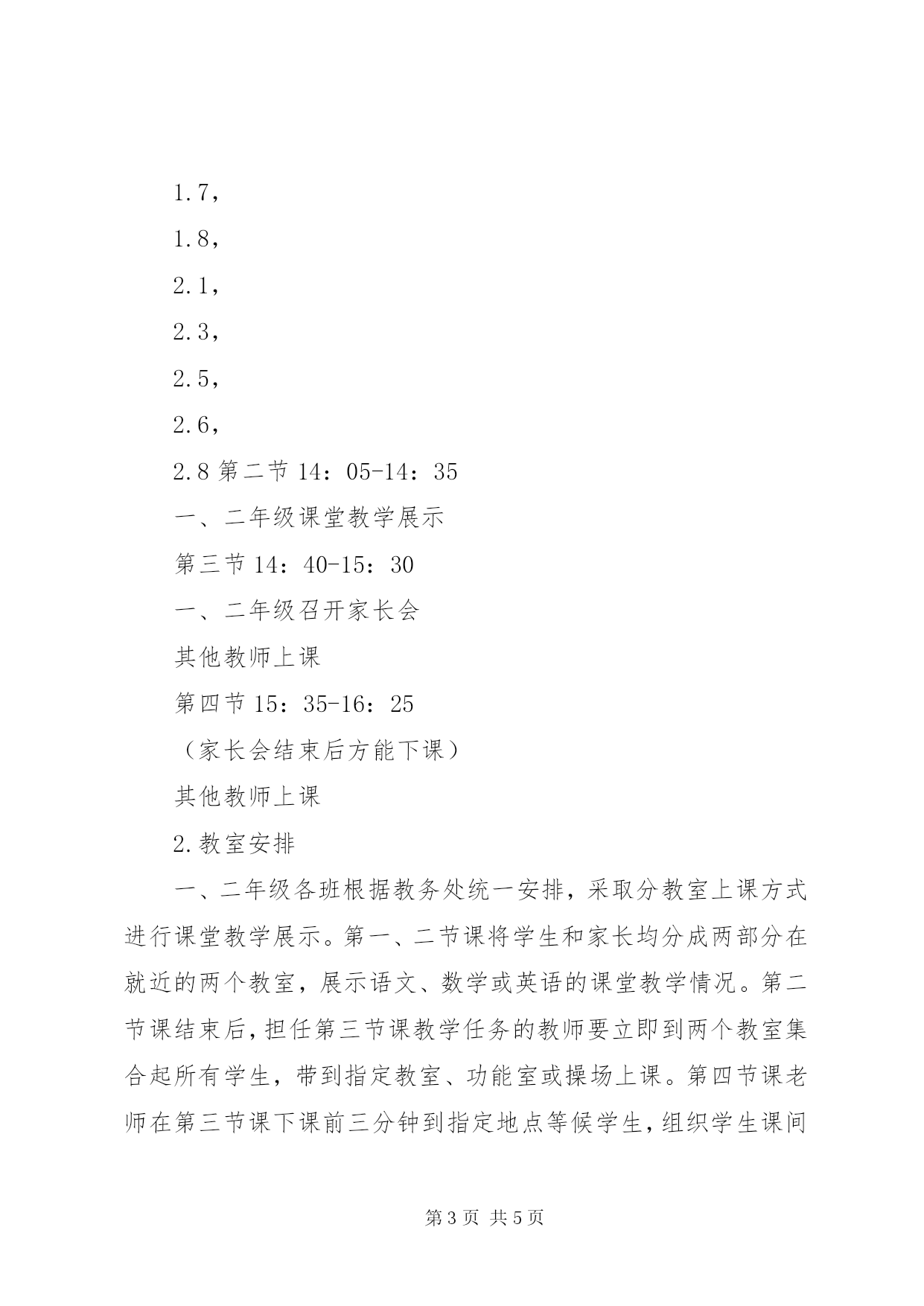 1.7，

1.8，

2.1，

2.3，

2.5，

2.6，

2.8 第二节 14：05-14：35

一、二年级课堂教学展示

第三节 14：40-15：30

一、二年级召开家长会

其他教师上课

第四节 15：35-16：25

（家长会结束后方能下课）

其他教师上课

2.教室安排

一、二年级各班根据教务处统一安排，采取分教室上课方式进行课堂教学展示。第一、二节课将学生和家长均分成两部分在就近的两个教室，展示语文、数学或英语的课堂教学情况。第二节课结束后，担任第三节课教学任务的教师要立即到两个教室集合起所有学生，带到指定教室、功能室或操场上课。第四节课老师在第三节课下课前三分钟到指定地点等候学生，组织学生课间

第 3 页 共 5 页